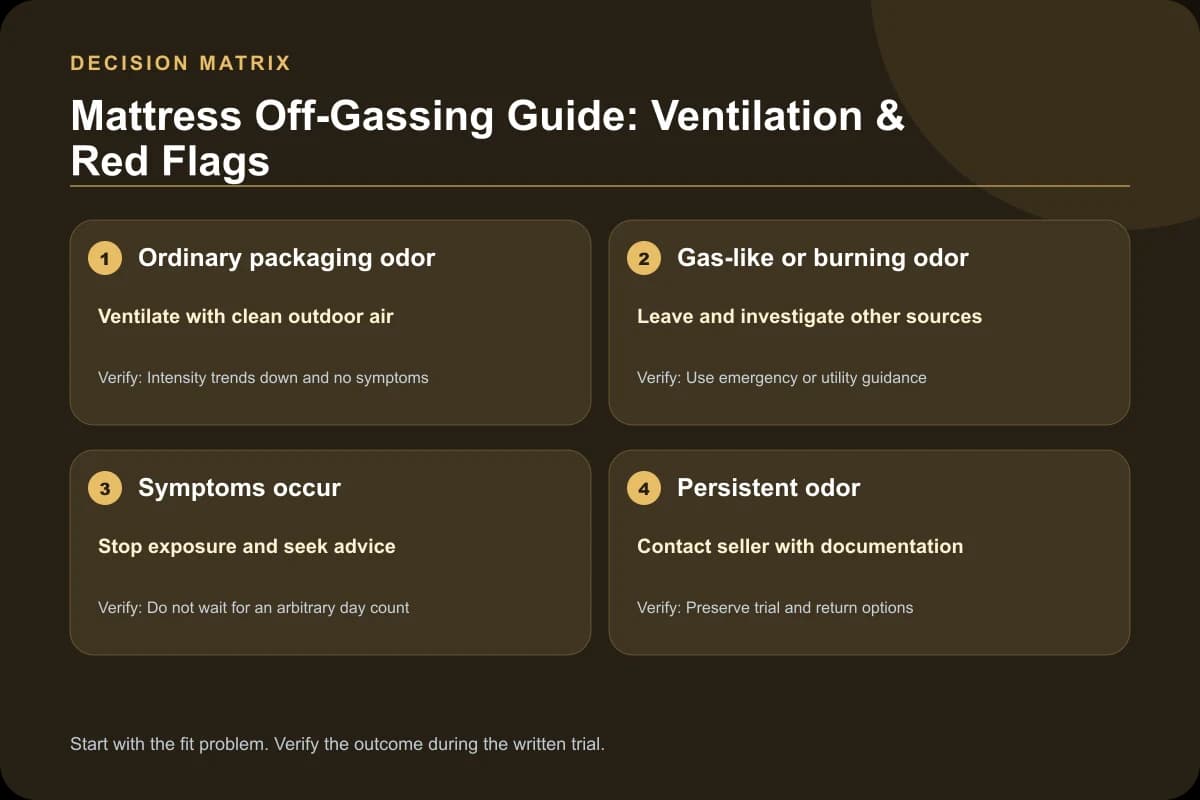 DECISION MATRIX

Mattress Off-Gassing Guide: Ventilation & Red Flags

1 Ordinary packaging odor

Ventilate with clean outdoor air

Verify: Intensity trends down and no symptoms

2 Gas-like or burning odor

Leave and investigate other sources

Verify: Use emergency or utility guidance

3 Symptoms occur

Stop exposure and seek advice

Verify: Do not wait for an arbitrary day count

4 Persistent odor

Contact seller with documentation

Verify: Preserve trial and return options

Start with the fit problem. Verify the outcome during the written trial.